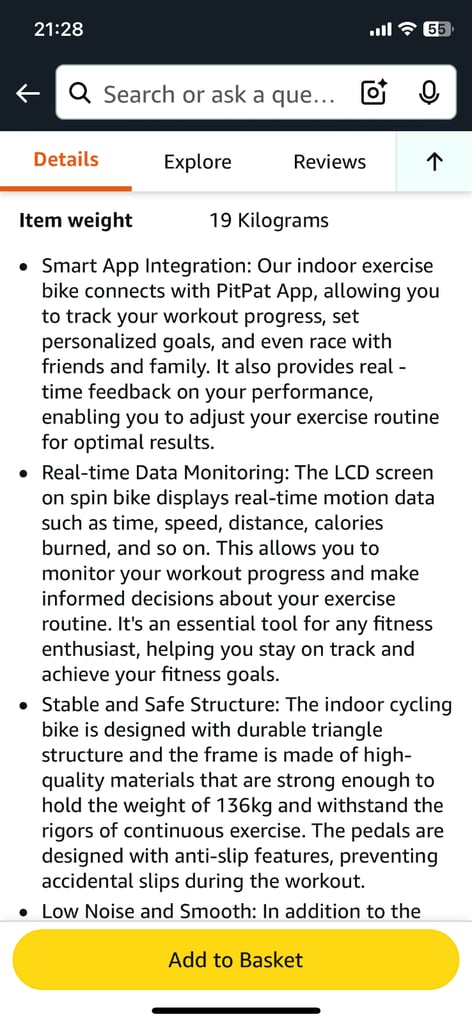 21:28
55

Search or ask a que...

Details Explore Reviews

Item weight 19 Kilograms

• Smart App Integration: Our indoor exercise bike connects with PitPat App, allowing you to track your workout progress, set personalized goals, and even race with friends and family. It also provides real - time feedback on your performance, enabling you to adjust your exercise routine for optimal results.
• Real-time Data Monitoring: The LCD screen on spin bike displays real-time motion data such as time, speed, distance, calories burned, and so on. This allows you to monitor your workout progress and make informed decisions about your exercise routine. It's an essential tool for any fitness enthusiast, helping you stay on track and achieve your fitness goals.
• Stable and Safe Structure: The indoor cycling bike is designed with durable triangle structure and the frame is made of high-quality materials that are strong enough to hold the weight of 136kg and withstand the rigors of continuous exercise. The pedals are designed with anti-slip features, preventing accidental slips during the workout.
• Low Noise and Smooth: In addition to the

Add to Basket